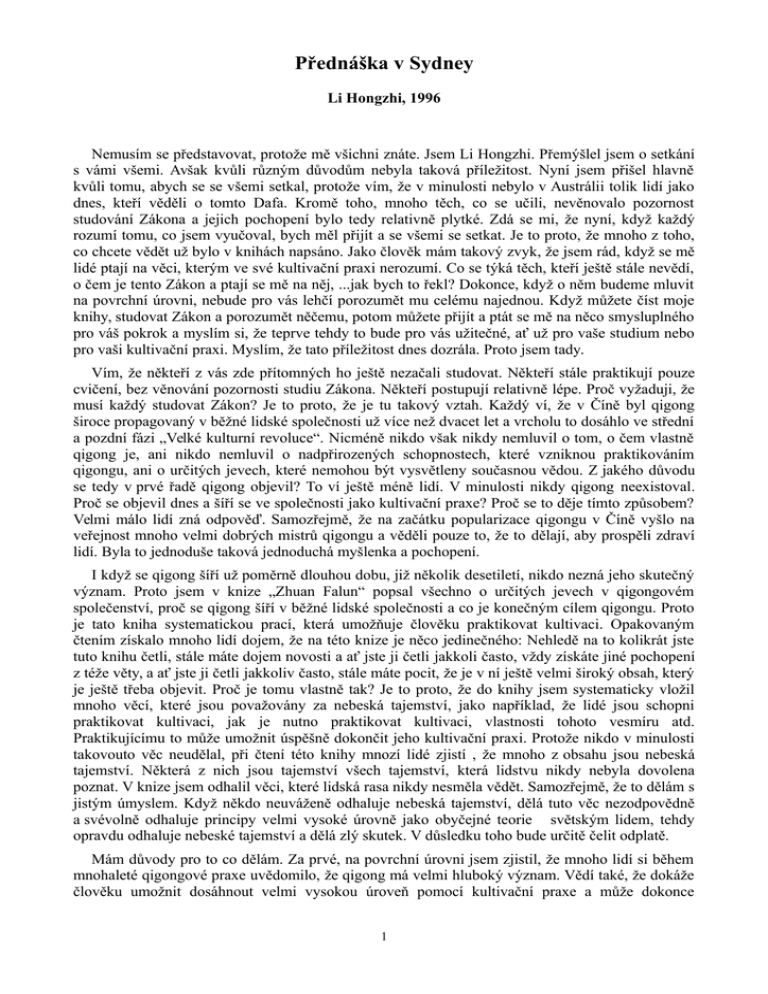 Přednáška v Sydney

Li Hongzhi, 1996

Nemusím se představovat, protože mě všichni znáte. Jsem Li Hongzhi. Přemýšlel jsem o setkání s vámi všemi. Avšak kvůli různým důvodům nebyla taková příležitost. Nyní jsem přišel hlavně kvůli tomu, abych se se všemi setkal, protože vím, že v minulosti nebylo v Austrálii tolik lidí jako dnes, kteří věděli o tomto Dafa. Kromě toho, mnoho těch, co se učili, nevěnovalo pozornost studování Zákona a jejich pochopení bylo tedy relativně plytké. Zdá se mi, že nyní, když každý rozumí tomu, co jsem vyučoval, bych měl přijít a se všemi se setkat. Je to proto, že mnoho z toho, co chcete vědět už bylo v knihách napsáno. Jako člověk mám takový zvyk, že jsem rád, když se mě lidé ptají na věci, kterým ve své kultivační praxi nerozumí. Co se týká těch, kteří ještě stále nevědí, o čem je tento Zákon a ptají se mě na něj, ...jak bych to řekl? Dokonce, když o něm budeme mluvit na povrchní úrovni, nebude pro vás lehčí porozumět mu celému najednou. Když můžete číst moje knihy, studovat Zákon a porozumět něčemu, potom můžete přijít a ptát se mě na něco smysluplného pro váš pokrok a myslím si, že teprve tehdy to bude pro vás užitečné, ať už pro vaše studium nebo pro vaši kultivační praxi. Myslím, že tato příležitost dnes dozrála. Proto jsem tady.

Vím, že někteří z vás zde přítomných ho ještě nezačali studovat. Někteří stále praktikují pouze cvičení, bez věnování pozornosti studiu Zákona. Někteří postupují relativně lépe. Proč vyžaduji, že musí každý studovat Zákon? Je to proto, že je tu takový vztah. Každý ví, že v Číně byl qigong široce propagovaný v běžné lidské společnosti už více než dvacet let a vrcholu to dosáhlo ve střední a pozdní fázi „Velké kulturní revoluce“. Nicméně nikdo však nikdy nemluvil o tom, o čem vlastně qigong je, ani nikdo nemluvil o nadpřirozených schopnostech, které vzniknou praktikováním qigongu, ani o určitých jevech, které nemohou být vysvětleny současnou vědou. Z jakého důvodu se tedy v prvé řadě qigong objevil? To ví ještě méně lidí. V minulosti nikdy qigong neexistoval. Proč se objevil dnes a šíří se ve společnosti jako kultivační praxe? Proč se to děje tímto způsobem? Velmi málo lidí zná odpověď. Samozřejmě, že na začátku popularizace qigongu v Číně vyšlo na veřejnost mnoho velmi dobrých mistrů qigongu a věděli pouze to, že to dělají, aby prospěli zdraví lidí. Byla to jednoduše taková jednoduchá myšlenka a pochopení.

I když se qigong šíří už poměrně dlouhou dobu, již několik desetiletí, nikdo nezná jeho skutečný význam. Proto jsem v knize „Zhuan Falun“ popsal všechno o určitých jevech v qigongovém společenství, proč se qigong šíří v běžné lidské společnosti a co je konečným cílem qigongu. Proto je tato kniha systematickou prací, která umožňuje člověku praktikovat kultivaci. Opakovaným čtením získalo mnoho lidí dojem, že na této knize je něco jedinečného: Nehledě na to kolikrát jste tuto knihu četli, stále máte dojem novosti a ať jste ji četli jakkoli často, vždy získáte jiné pochopení z téže věty, a ať jste ji četli jakkoliv často, stále máte pocit, že je v ní ještě velmi široký obsah, který je ještě třeba objevit. Proč je tomu vlastně tak? Je to proto, že do knihy jsem systematicky vložil mnoho věcí, které jsou považovány za nebeská tajemství, jako například, že lidé jsou schopni praktikovat kultivaci, jak je nutno praktikovat kultivaci, vlastnosti tohoto vesmíru atd. Praktikujícímu to může umožnit úspěšně dokončit jeho kultivační praxi. Protože nikdo v minulosti takovouto věc neudělal, při čtení této knihy mnozí lidé zjistí , že mnoho z obsahu jsou nebeská tajemství. Některá z nich jsou tajemství všech tajemství, která lidstvu nikdy nebyla dovolena poznat. V knize jsem odhalil věci, které lidská rasa nikdy nesměla vědět. Samozřejmě, že to dělám s jistým úmyslem. Když někdo neuváženě odhaluje nebeská tajemství, dělá tuto věc nezodpovědně a svévolně odhaluje principy velmi vysoké úrovně jako obyčejné teorie světským lidem, tehdy opravdu odhaluje nebeské tajemství a dělá zlý skutek. V důsledku toho bude určitě čelit odplatě.

Mám důvody pro to co dělám. Za prvé, na povrchní úrovni jsem zjistil, že mnoho lidí si během mnohaleté qigongové praxe uvědomilo, že qigong má velmi hluboký význam. Vědí také, že dokáže člověku umožnit dosáhnout velmi vysokou úroveň pomocí kultivační praxe a může dokonce

1